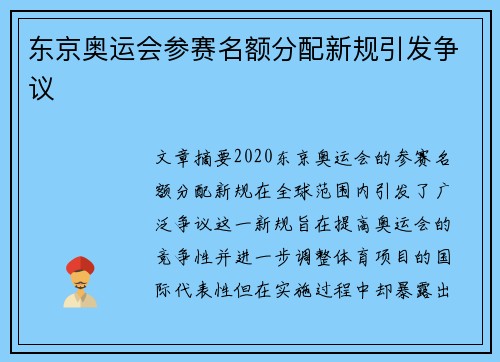 东京奥运会参赛名额分配新规引发争议

文章摘要2020东京奥运会的参赛名额分配新规在全球范围内引发了广泛争议这一新规旨在提高奥运会的竞争性并进一步调整体育项目的国际代表性但在实施过程中却暴露出